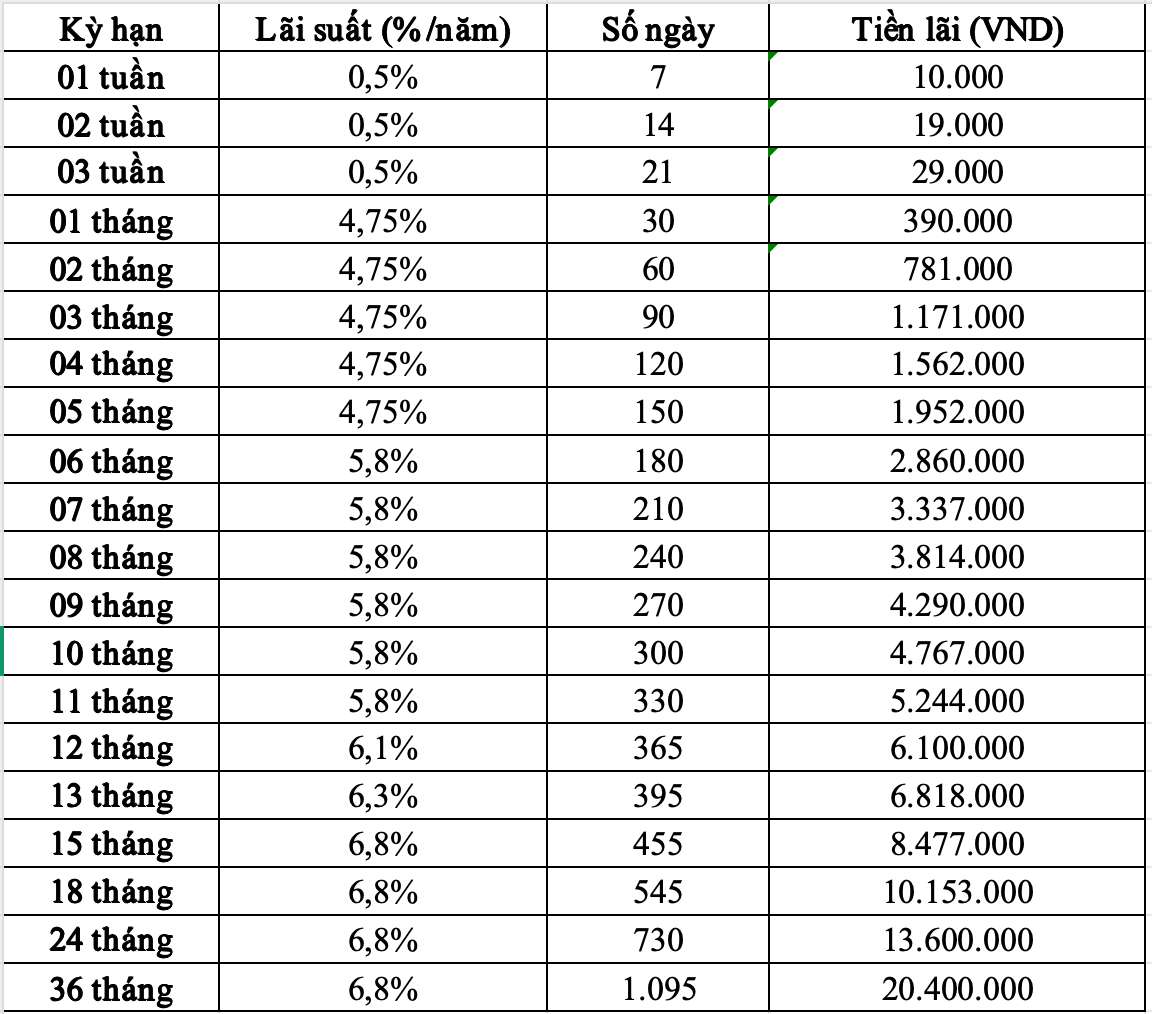 | Kỳ hạn | Lãi suất (%/năm) | Số ngày | Tiền lãi (VND) |
|---|---|---|---|
| 01 tuần | 0,5% | 7 | 10.000 |
| 02 tuần | 0,5% | 14 | 19.000 |
| 03 tuần | 0,5% | 21 | 29.000 |
| 01 tháng | 4,75% | 30 | 390.000 |
| 02 tháng | 4,75% | 60 | 781.000 |
| 03 tháng | 4,75% | 90 | 1.171.000 |
| 04 tháng | 4,75% | 120 | 1.562.000 |
| 05 tháng | 4,75% | 150 | 1.952.000 |
| 06 tháng | 5,8% | 180 | 2.860.000 |
| 07 tháng | 5,8% | 210 | 3.337.000 |
| 08 tháng | 5,8% | 240 | 3.814.000 |
| 09 tháng | 5,8% | 270 | 4.290.000 |
| 10 tháng | 5,8% | 300 | 4.767.000 |
| 11 tháng | 5,8% | 330 | 5.244.000 |
| 12 tháng | 6,1% | 365 | 6.100.000 |
| 13 tháng | 6,3% | 395 | 6.818.000 |
| 15 tháng | 6,8% | 455 | 8.477.000 |
| 18 tháng | 6,8% | 545 | 10.153.000 |
| 24 tháng | 6,8% | 730 | 13.600.000 |
| 36 tháng | 6,8% | 1.095 | 20.400.000 |